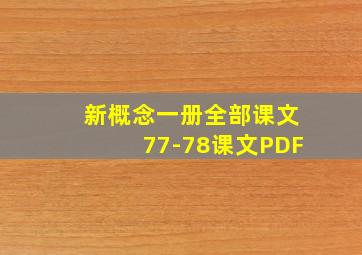 新概念一册全部课文
77-78课文PDF